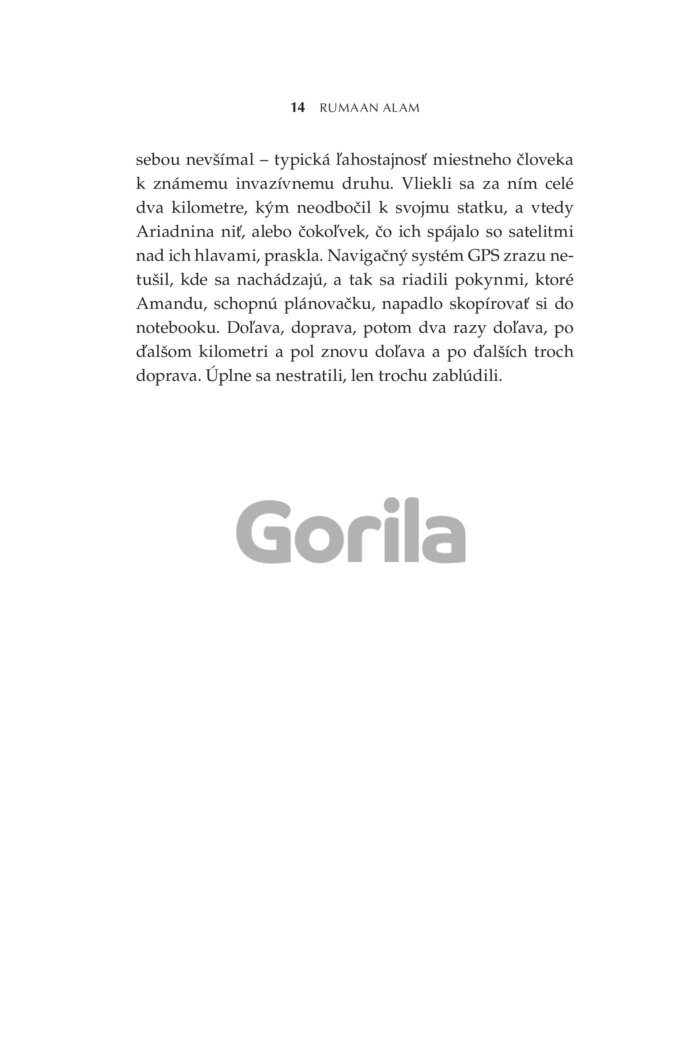 14 RUMAAN ALAM

sebou nevšímal – typická ľahostajnosť miestneho človeka k známemu invazívnemu druhu. Vliekli sa za ním celé dva kilometre, kým neodbočil k svojmu statku, a vtedy Ariadnina niť, alebo čokoľvek, čo ich spájalo so satelitmi nad ich hlavami, praskla. Navigačný systém GPS zrazu netušil, kde sa nachádzajú, a tak sa riadili pokynmi, ktoré Amandu, schopnú plánovačku, napadlo skopírovať si do notebooku. Doľava, doprava, potom dva razy doľava, po ďalšom kilometri a pol znovu doľava a po ďalších troch doprava. Úplne sa nestratili, len trochu zablúdili.

Gorila